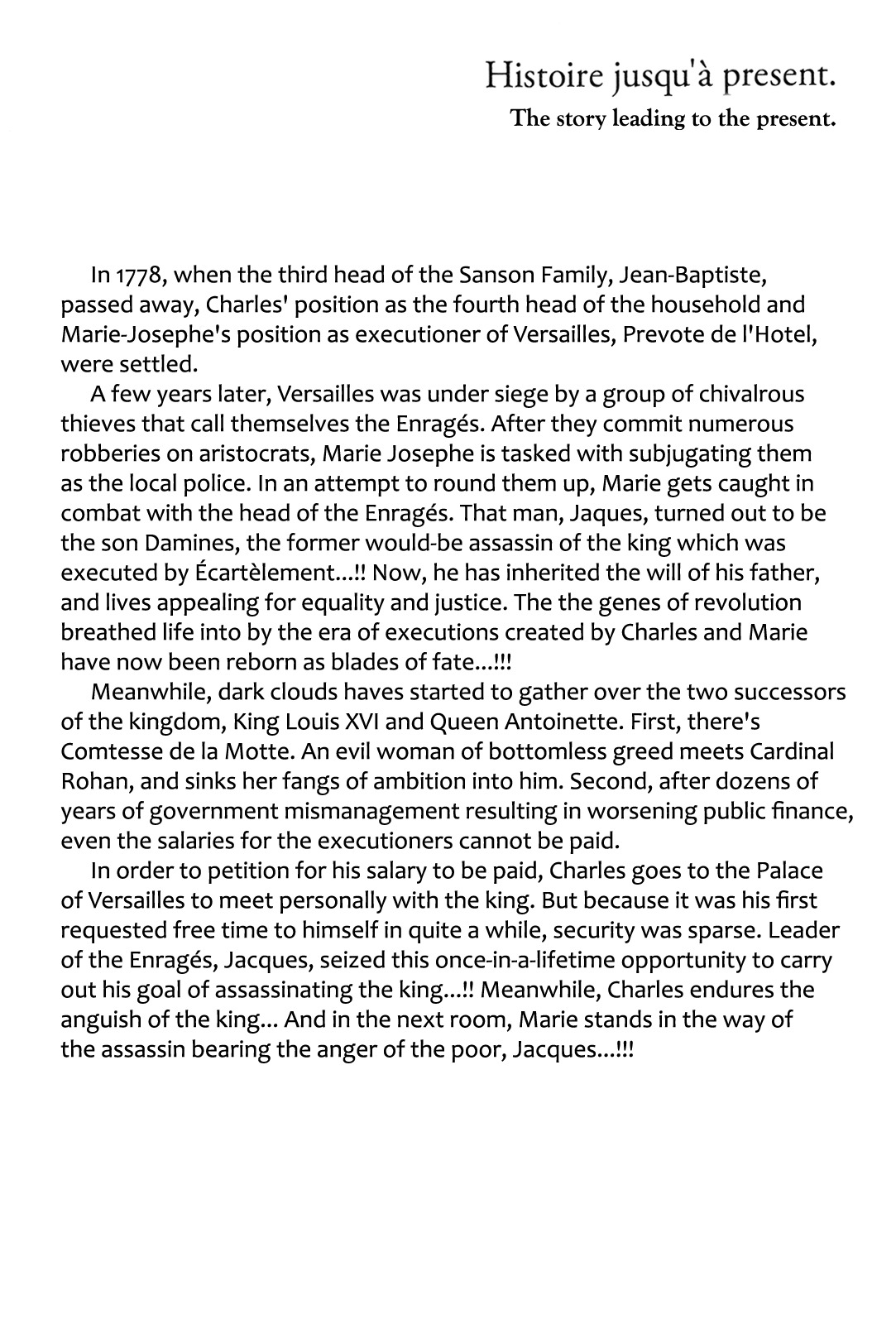 Histoire jusqu'à present.
The story leading to the present.

In 1778, when the third head of the Sanson Family, Jean-Baptiste, passed away, Charles' position as the fourth head of the household and Marie-Josephe's position as executioner of Versailles, Prevote de l'Hotel, were settled.

A few years later, Versailles was under siege by a group of chivalrous thieves that call themselves the Enragés. After they commit numerous robberies on aristocrats, Marie Josephe is tasked with subjugating them as the local police. In an attempt to round them up, Marie gets caught in combat with the head of the Enragés. That man, Jaques, turned out to be the son Damines, the former would-be assassin of the king which was executed by Écartèlement...!! Now, he has inherited the will of his father, and lives appealing for equality and justice. The the genes of revolution breathed life into by the era of executions created by Charles and Marie have now been reborn as blades of fate...!!!

Meanwhile, dark clouds haves started to gather over the two successors of the kingdom, King Louis XVI and Queen Antoinette. First, there's Comtesse de la Motte. An evil woman of bottomless greed meets Cardinal Rohan, and sinks her fangs of ambition into him. Second, after dozens of years of government mismanagement resulting in worsening public finance, even the salaries for the executioners cannot be paid.

In order to petition for his salary to be paid, Charles goes to the Palace of Versailles to meet personally with the king. But because it was his first requested free time to himself in quite a while, security was sparse. Leader of the Enragés, Jacques, seized this once-in-a-lifetime opportunity to carry out his goal of assassinating the king...!! Meanwhile, Charles endures the anguish of the king... And in the next room, Marie stands in the way of the assassin bearing the anger of the poor, Jacques...!!!